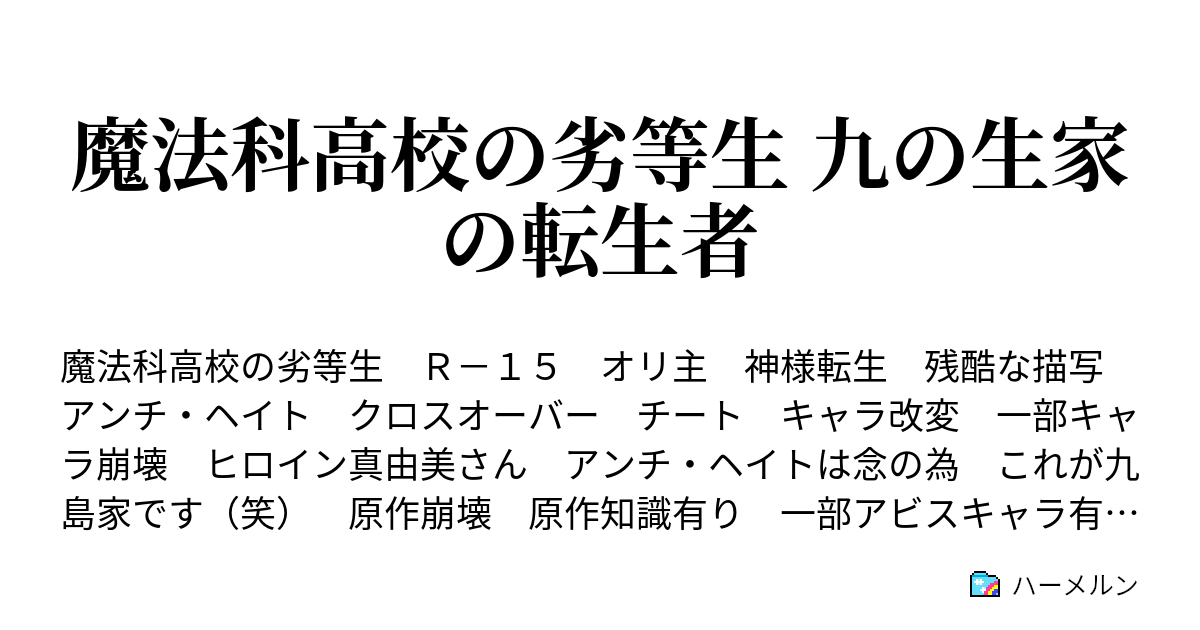 魔法科高校の劣等生 九の生家の転生者

魔法科高校の劣等生　Ｒ－１５　オリ主　神様転生　残酷な描写　アンチ・ヘイト　クロスオーバー　チート　キャラ改変　一部キャラ崩壊　ヒロイン真由美さん　アンチ・ヘイトは念の為　これが九島家です（笑）　原作崩壊　原作知識有り　一部アビスキャラ有…

ハーメルン